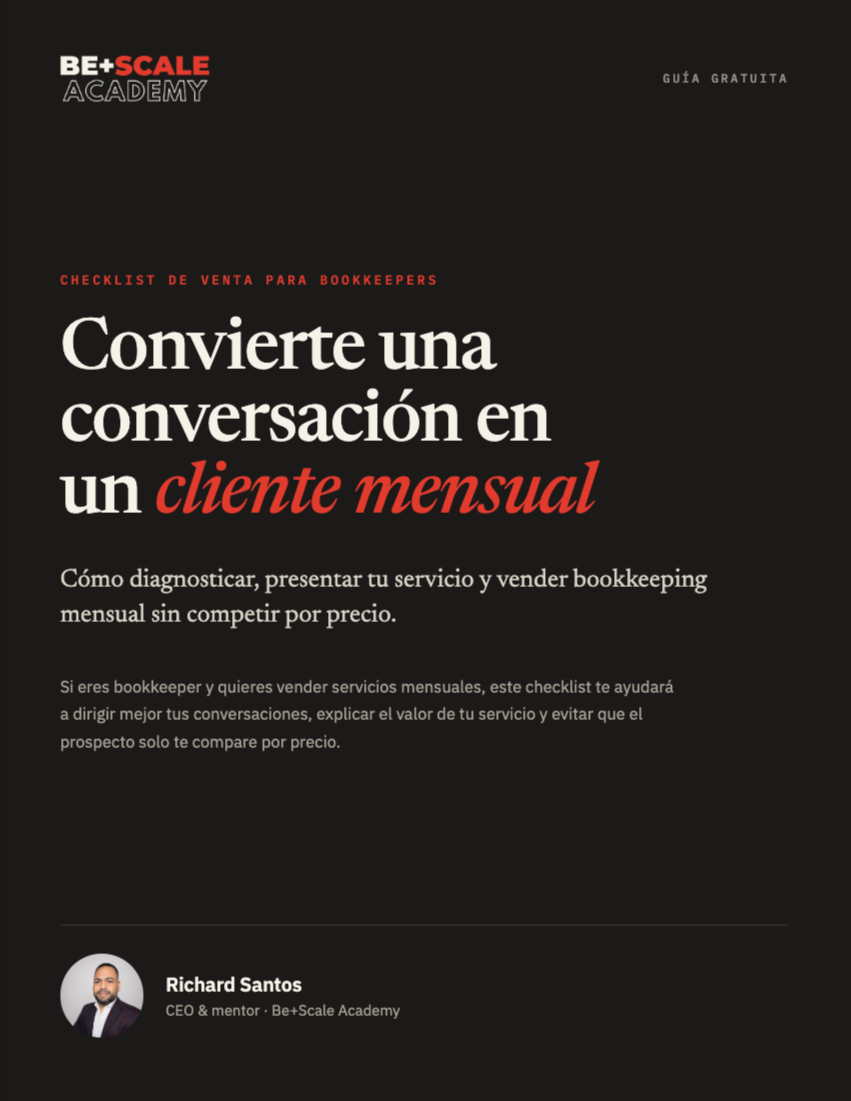 BE+SCALE
ACADEMY

GUÍA GRATUITA

CHECKLIST DE VENTA PARA BOOKKEEPERS

Convierte una conversación en un cliente mensual

Cómo diagnosticar, presentar tu servicio y vender bookkeeping mensual sin competir por precio.

Si eres bookkeeper y quieres vender servicios mensuales, este checklist te ayudará a dirigir mejor tus conversaciones, explicar el valor de tu servicio y evitar que el prospecto solo te compare por precio.

Richard Santos
CEO & mentor · Be+Scale Academy